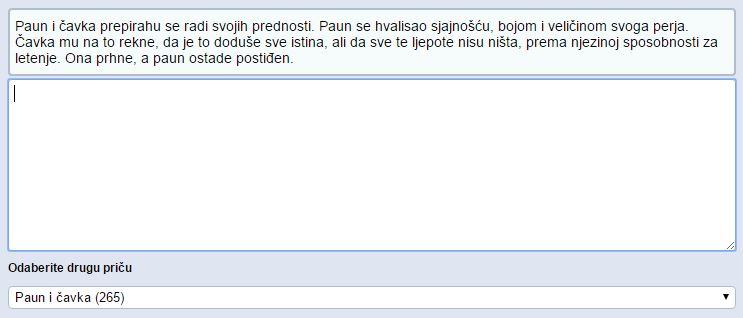 Paun i čavka prepirahu se radi svojih prednosti. Paun se hvalisao sjajnošću, bojom i veličinom svoga perja. Čavka mu na to rekne, da je to doduše sve istina, ali da sve te ljepote nisu ništa, prema njezinoj sposobnosti za letenje. Ona prhne, a paun ostade postiđen.

Odaberite drugu priču

Paun i čavka (265)